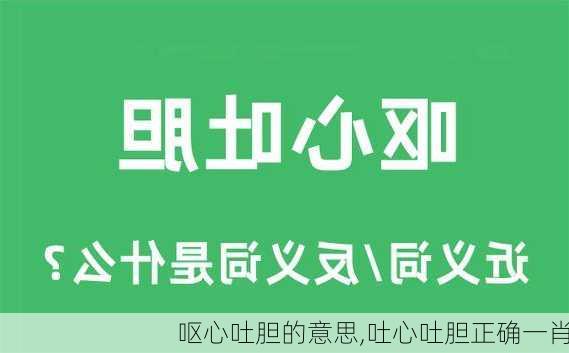 呕心吐胆

近义词/反义词是什么？

呕心吐胆的意思,吐心吐胆正确一肖